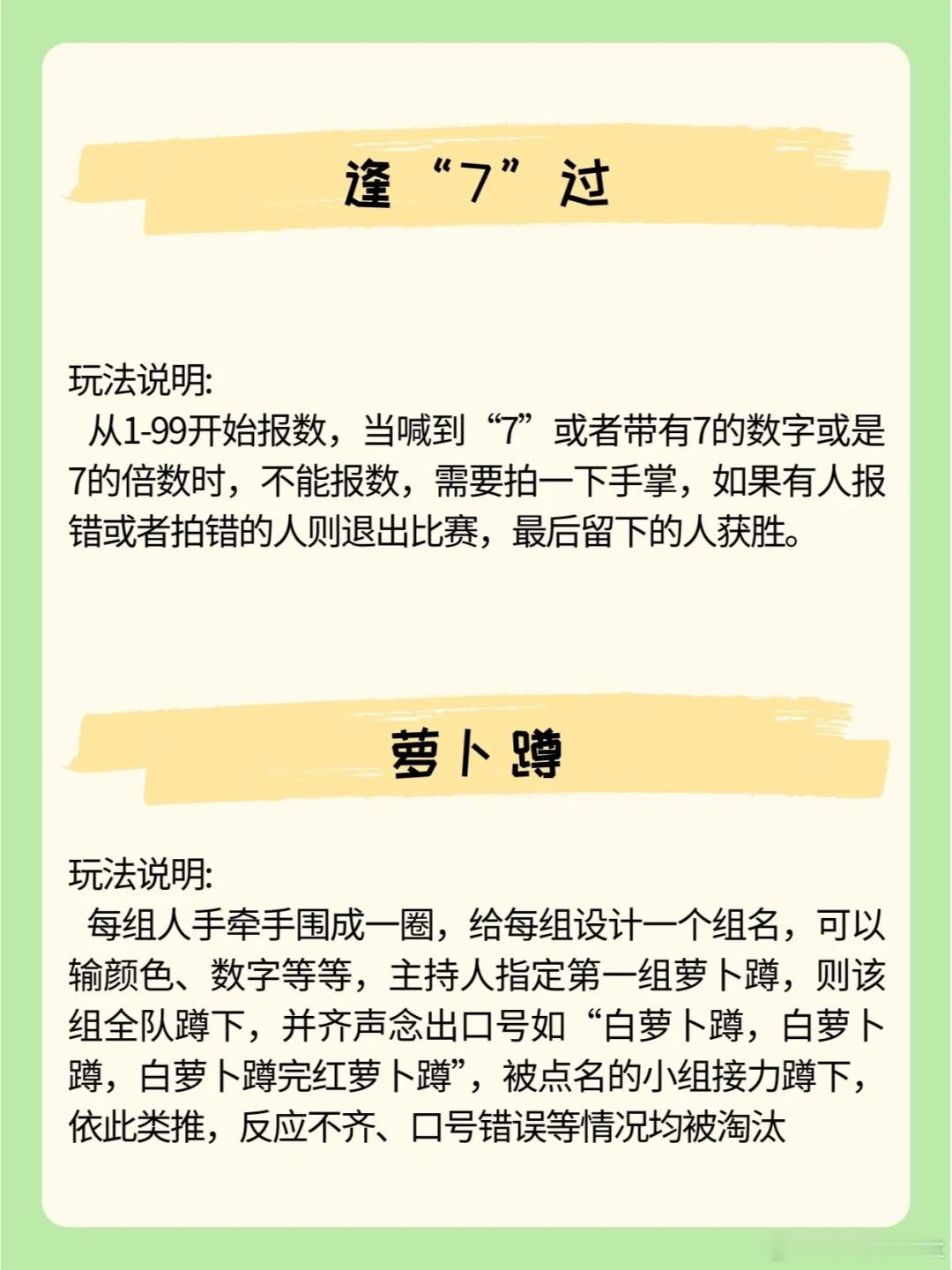 逢“7”过

玩法说明:
从1-99开始报数，当喊到“7”或者带有7的数字或是7的倍数时，不能报数，需要拍一下手掌，如果有人报错或者拍错的人则退出比赛，最后留下的人获胜。

萝卜蹲

玩法说明:
每组人手牵手围成一圈，给每组设计一个组名，可以输颜色、数字等等，主持人指定第一组萝卜蹲，则该组全队蹲下，并齐声念出口号如“白萝卜蹲，白萝卜蹲，白萝卜蹲完红萝卜蹲”，被点名的小组接力蹲下，依此类推，反应不齐、口号错误等情况均被淘汰